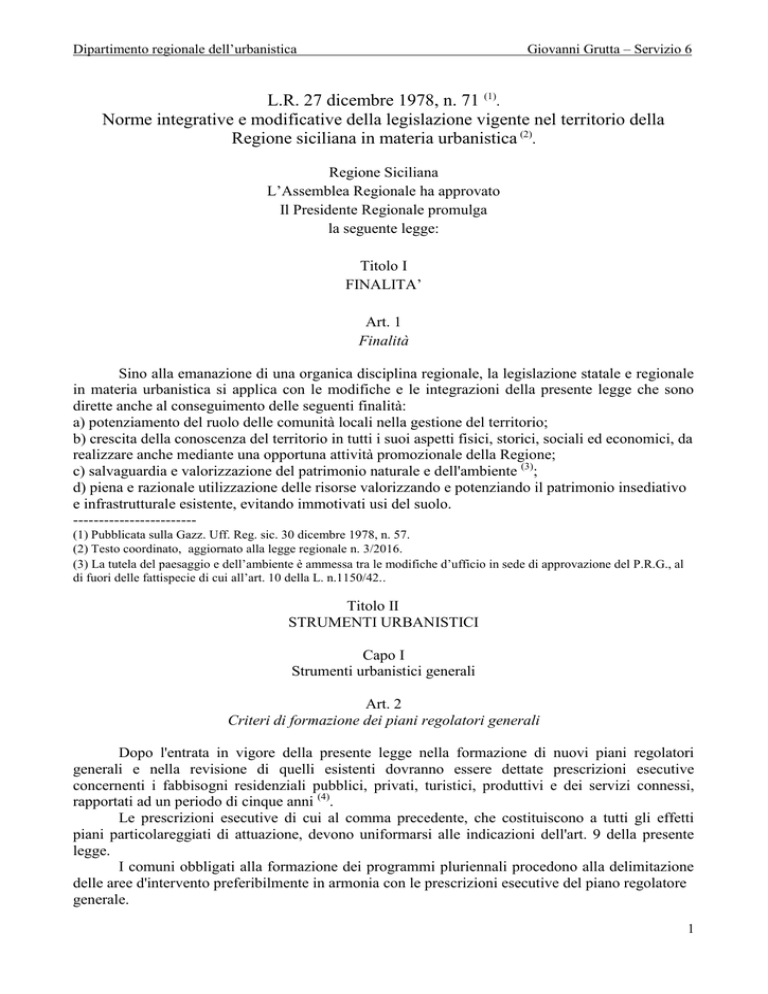 Dipartimento regionale dell'urbanistica Giovanni Grutta – Servizio 6

L.R. 27 dicembre 1978, n. 71 $^{(1)}$.
Norme integrative e modificative della legislazione vigente nel territorio della Regione siciliana in materia urbanistica $^{(2)}$.

Regione Siciliana
L'Assemblea Regionale ha approvato
Il Presidente Regionale promulga
la seguente legge:

Titolo I
FINALITA'

Art. 1
Finalità

Sino alla emanazione di una organica disciplina regionale, la legislazione statale e regionale in materia urbanistica si applica con le modifiche e le integrazioni della presente legge che sono dirette anche al conseguimento delle seguenti finalità:
a) potenziamento del ruolo delle comunità locali nella gestione del territorio;
b) crescita della conoscenza del territorio in tutti i suoi aspetti fisici, storici, sociali ed economici, da realizzare anche mediante una opportuna attività promozionale della Regione;
c) salvaguardia e valorizzazione del patrimonio naturale e dell'ambiente $^{(3)}$;
d) piena e razionale utilizzazione delle risorse valorizzando e potenziando il patrimonio insediativo e infrastrutturale esistente, evitando immotivati usi del suolo.
------------------------
(1) Pubblicata sulla Gazz. Uff. Reg. sic. 30 dicembre 1978, n. 57.
(2) Testo coordinato, aggiornato alla legge regionale n. 3/2016.
(3) La tutela del paesaggio e dell'ambiente è ammessa tra le modifiche d'ufficio in sede di approvazione del P.R.G., al di fuori delle fattispecie di cui all'art. 10 della L. n.1150/42..

Titolo II
STRUMENTI URBANISTICI

Capo I
Strumenti urbanistici generali

Art. 2
Criteri di formazione dei piani regolatori generali

Dopo l'entrata in vigore della presente legge nella formazione di nuovi piani regolatori generali e nella revisione di quelli esistenti dovranno essere dettate prescrizioni esecutive concernenti i fabbisogni residenziali pubblici, privati, turistici, produttivi e dei servizi connessi, rapportati ad un periodo di cinque anni $^{(4)}$.

Le prescrizioni esecutive di cui al comma precedente, che costituiscono a tutti gli effetti piani particolareggiati di attuazione, devono uniformarsi alle indicazioni dell'art. 9 della presente legge.

I comuni obbligati alla formazione dei programmi pluriennali procedono alla delimitazione delle aree d'intervento preferibilmente in armonia con le prescrizioni esecutive del piano regolatore generale.

1